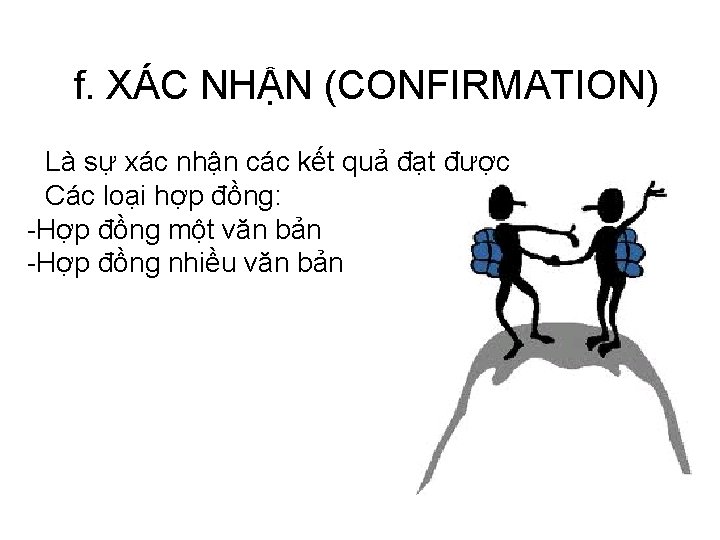 f. XÁC NHẬN (CONFIRMATION)

Là sự xác nhận các kết quả đạt được
Các loại hợp đồng:
-Hợp đồng một văn bản
-Hợp đồng nhiều văn bản